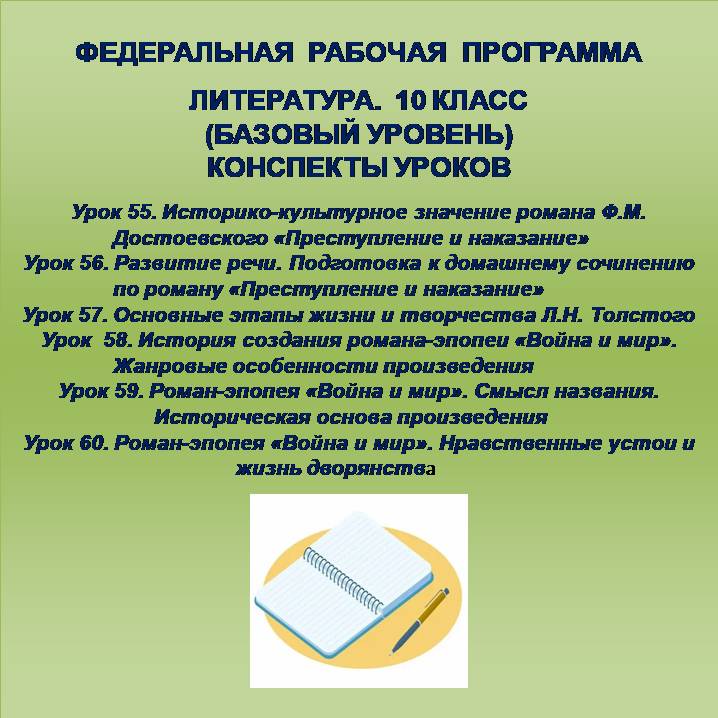 ФЕДЕРАЛЬНАЯ РАБОЧАЯ ПРОГРАММА

ЛИТЕРАТУРА. 10 КЛАСС
(БАЗОВЫЙ УРОВЕНЬ)
КОНСПЕКТЫ УРОКОВ

Урок 55. Историко-культурное значение романа Ф.М. Достоевского «Преступление и наказание»
Урок 56. Развитие речи. Подготовка к домашнему сочинению по роману «Преступление и наказание»
Урок 57. Основные этапы жизни и творчества Л.Н. Толстого
Урок 58. История создания романа-эпопеи «Война и мир». Жанровые особенности произведения
Урок 59. Роман-эпопея «Война и мир». Смысл названия. Историческая основа произведения
Урок 60. Роман-эпопея «Война и мир». Нравственные устои и жизнь дворянства